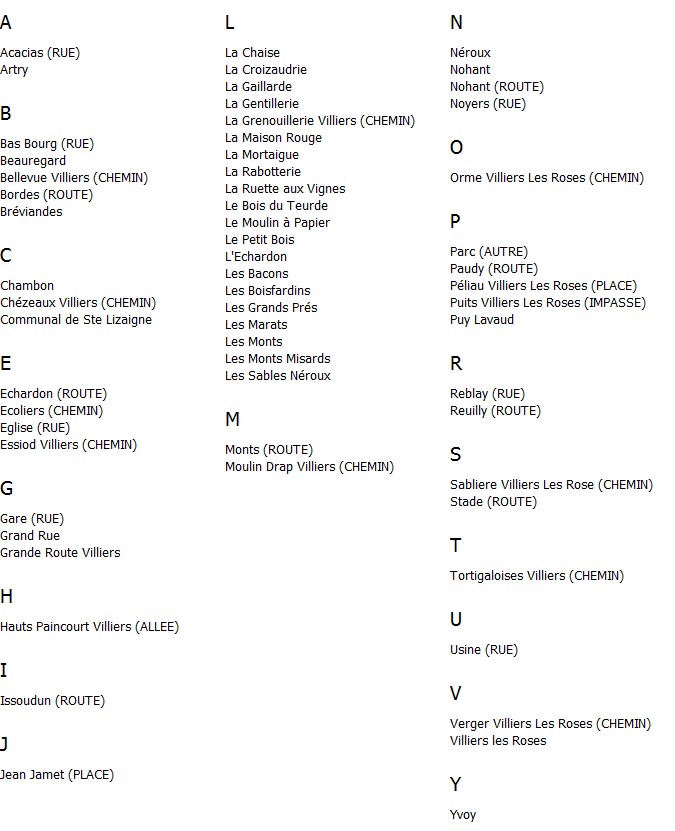 A

Acacias (RUE)
Artry

B

Bas Bourg (RUE)
Beauregard
Bellevue Villiers (CHEMIN)
Bordes (ROUTE)
Bréviandes

C

Chambon
Chézeaux Villiers (CHEMIN)
Communal de Ste Lizaigne

E

Echardon (ROUTE)
Ecoliers (CHEMIN)
Eglise (RUE)
Essiod Villiers (CHEMIN)

G

Gare (RUE)
Grand Rue
Grande Route Villiers

H

Hauts Paincourt Villiers (ALLEE)

I

Issoudun (ROUTE)

J

Jean Jamet (PLACE)

L

La Chaise
La Croizaudrie
La Gaillarde
La Gentillerie
La Grenouillerie Villiers (CHEMIN)
La Maison Rouge
La Mortaigue
La Rabotterie
La Ruette aux Vignes
Le Bois du Teurde
Le Moulin à Papier
Le Petit Bois
L'Echardon
Les Bacons
Les Boisfardins
Les Grands Prés
Les Marats
Les Monts
Les Monts Misards
Les Sables Néroux

M

Monts (ROUTE)
Moulin Drap Villiers (CHEMIN)

N

Néroux
Nohant
Nohant (ROUTE)
Noyers (RUE)

O

Orme Villiers Les Roses (CHEMIN)

P

Parc (AUTRE)
Paudy (ROUTE)
Péliau Villiers Les Roses (PLACE)
Puits Villiers Les Roses (IMPASSE)
Puy Lavaud

R

Reblay (RUE)
Reuilly (ROUTE)

S

Sabliere Villiers Les Rose (CHEMIN)
Stade (ROUTE)

T

Tortigaloises Villiers (CHEMIN)

U

Usine (RUE)

V

Verger Villiers Les Roses (CHEMIN)
Villiers les Roses

Y

Yvoy